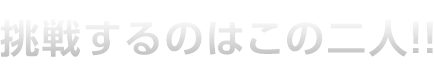 挑戦するのはこの二人!!